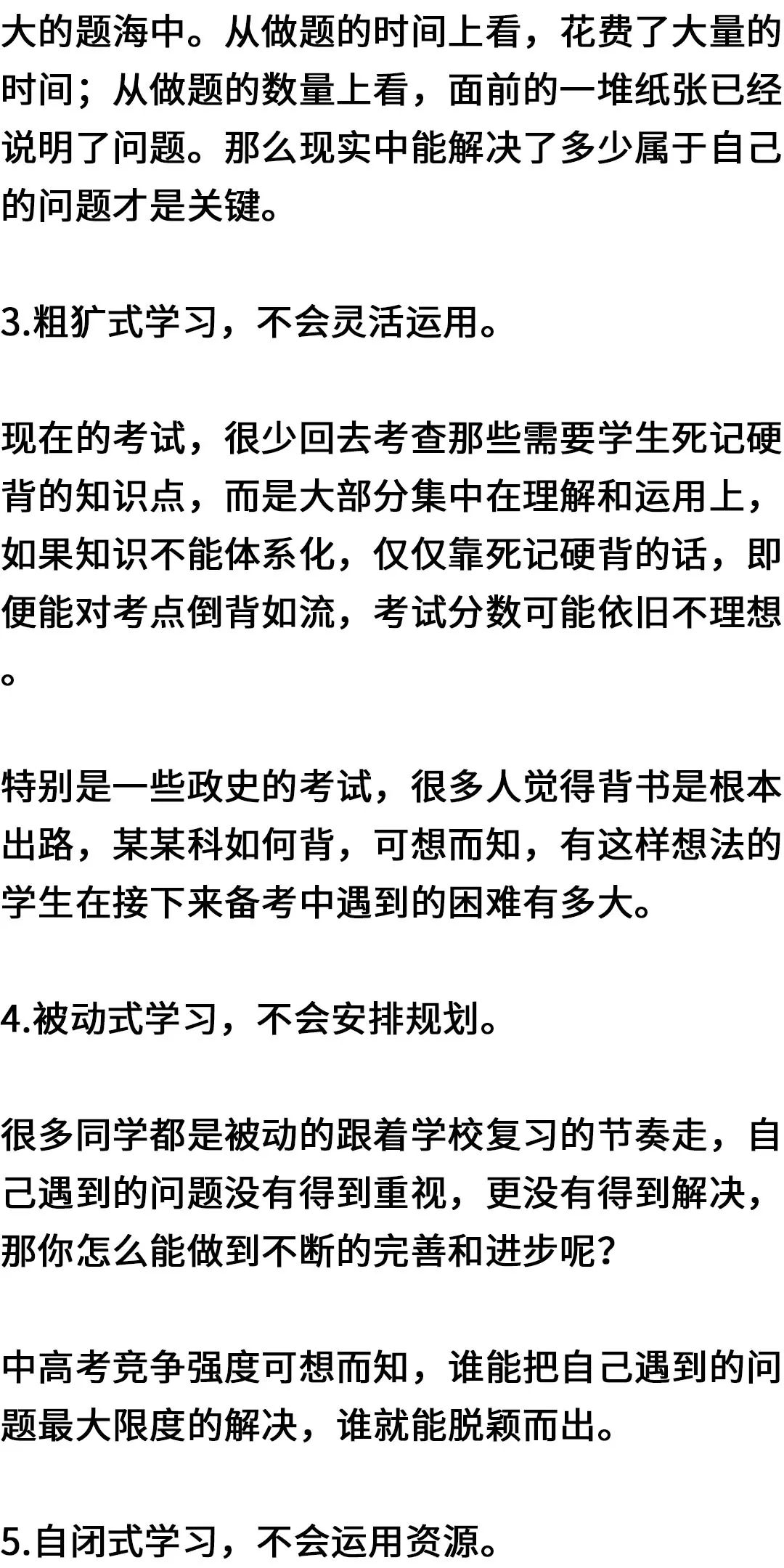 大的题海中。从做题的时间上看，花费了大量的时间；从做题的数量上看，面前的一堆纸张已经说明了问题。那么现实中能解决了多少属于自己的问题才是关键。

3.粗犷式学习，不会灵活运用。

现在的考试，很少回去考查那些需要学生死记硬背的知识点，而是大部分集中在理解和运用上，如果知识不能体系化，仅仅靠死记硬背的话，即便能对考点倒背如流，考试分数可能依旧不理想。

特别是一些政史的考试，很多人觉得背书是根本出路，某某科如何背，可想而知，有这样想法的学生在接下来备考中遇到的困难有多大。

4.被动式学习，不会安排规划。

很多同学都是被动的跟着学校复习的节奏走，自己遇到的问题没有得到重视，更没有得到解决，那你怎么能做到不断的完善和进步呢？

中高考竞争强度可想而知，谁能把自己遇到的问题最大限度的解决，谁就能脱颖而出。

5.自闭式学习，不会运用资源。